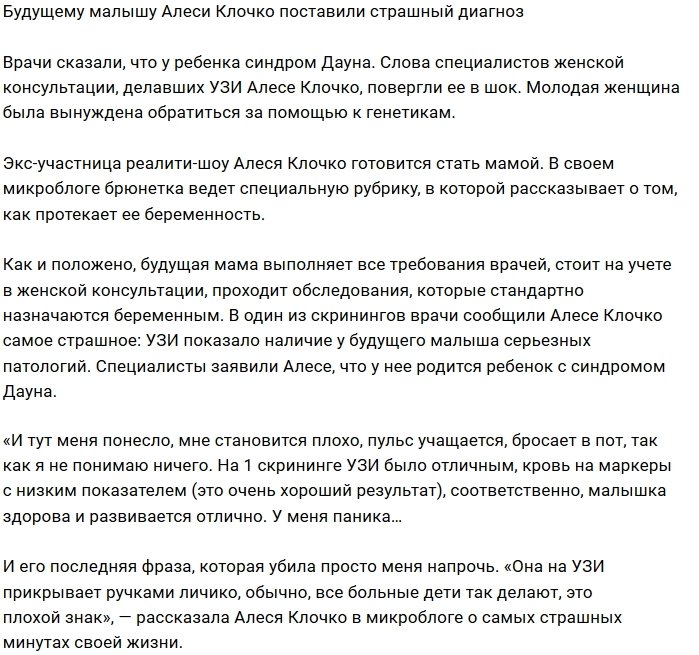 Будущему малышу Алеси Клочко поставили страшный диагноз

Врачи сказали, что у ребенка синдром Дауна. Слова специалистов женской консультации, делавших УЗИ Алесе Клочко, повергли ее в шок. Молодая женщина была вынуждена обратиться за помощью к генетикам.

Экс-участница реалити-шоу Алеся Клочко готовится стать мамой. В своем микроблоге брюнетка ведет специальную рубрику, в которой рассказывает о том, как протекает ее беременность.

Как и положено, будущая мама выполняет все требования врачей, стоит на учете в женской консультации, проходит обследования, которые стандартно назначаются беременным. В один из скринингов врачи сообщили Алесе Клочко самое страшное: УЗИ показало наличие у будущего малыша серьезных патологий. Специалисты заявили Алесе, что у нее родится ребенок с синдромом Дауна.

«И тут меня понесло, мне становится плохо, пульс учащается, бросает в пот, так как я не понимаю ничего. На 1 скрининге УЗИ было отличным, кровь на маркеры с низким показателем (это очень хороший результат), соответственно, малышка здорова и развивается отлично. У меня паника…

И его последняя фраза, которая убила просто меня напрочь. «Она на УЗИ прикрывает ручками личико, обычно, все больные дети так делают, это плохой знак», — рассказала Алеся Клочко в микроблоге о самых страшных минутах своей жизни.